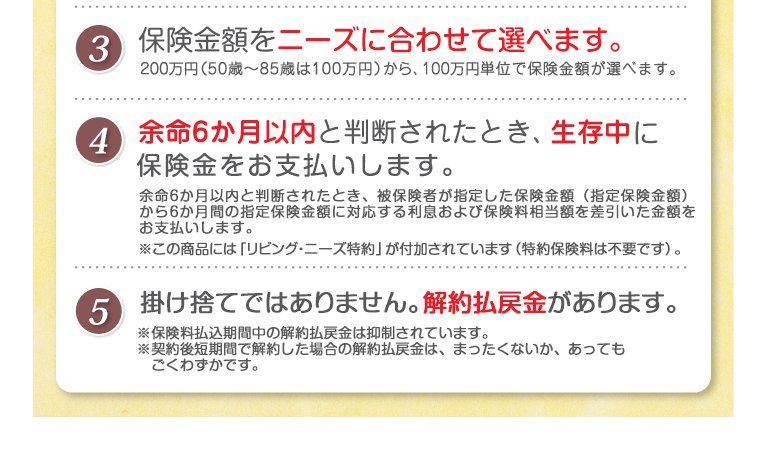 3 保険金額をニーズに合わせて選べます。
200万円（50歳～85歳は100万円）から、100万円単位で保険金額が選べます。

4 余命6か月以内と判断されたとき、生存中に保険金をお支払いします。
余命6か月以内と判断されたとき、被保険者が指定した保険金額（指定保険金額）から6か月間の指定保険金額に対応する利息および保険料相当額を差引いた金額をお支払いします。
※この商品には「リビング・ニーズ特約」が付加されています（特約保険料は不要です）。

5 掛け捨てではありません。解約払戻金があります。
※保険料払込期間中の解約払戻金は抑制されています。
※契約後短期間で解約した場合の解約払戻金は、まったくないか、あってもごくわずかです。